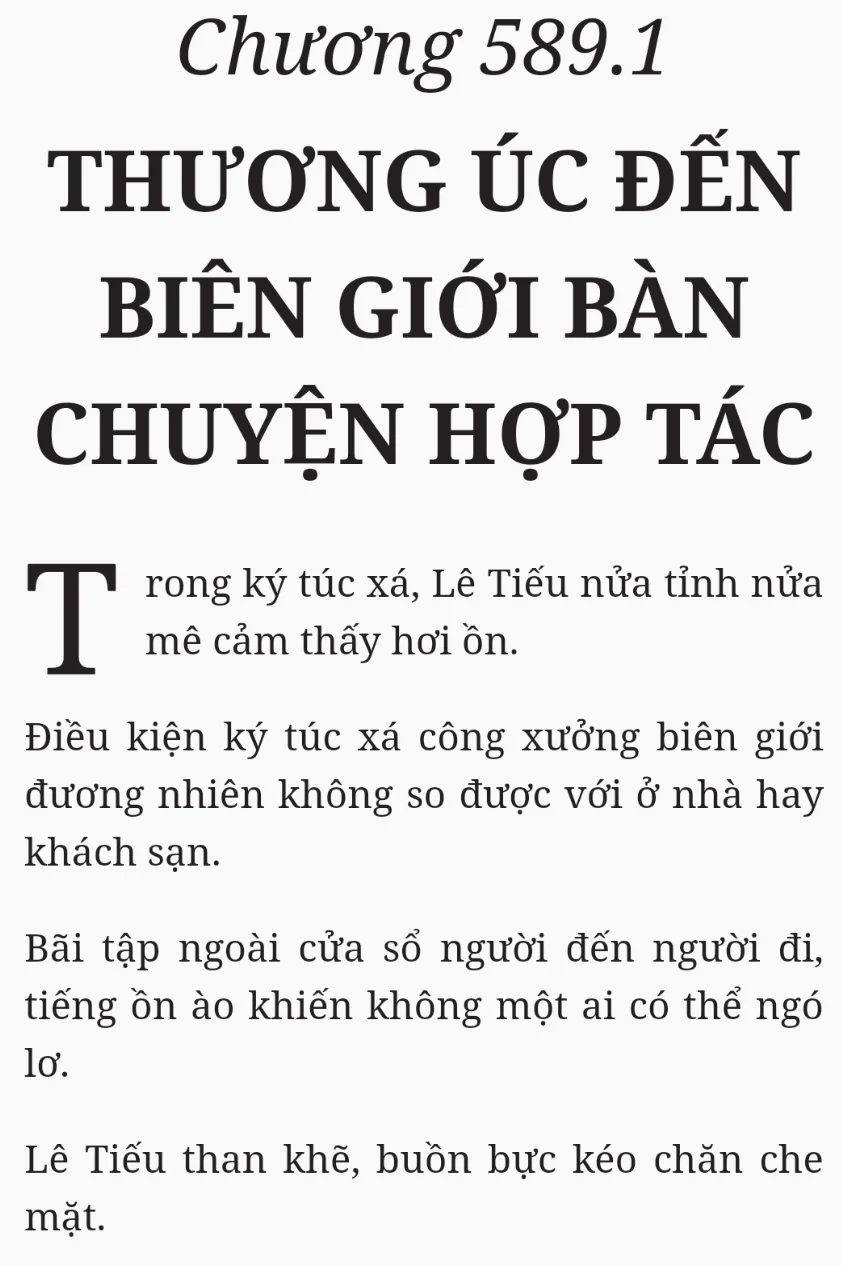 Chương 589.1

THƯƠNG ÚC ĐẾN BIÊN GIỚI BÀN CHUYỆN HỢP TÁC

Trong ký túc xá, Lê Tiếu nửa tỉnh nửa mê cảm thấy hơi ồn.

Điều kiện ký túc xá công xưởng biên giới đương nhiên không so được với ở nhà hay khách sạn.

Bãi tập ngoài cửa sổ người đến người đi, tiếng ồn ào khiến không một ai có thể ngó lơ.

Lê Tiếu than khẽ, buồn bực kéo chăn che mặt.